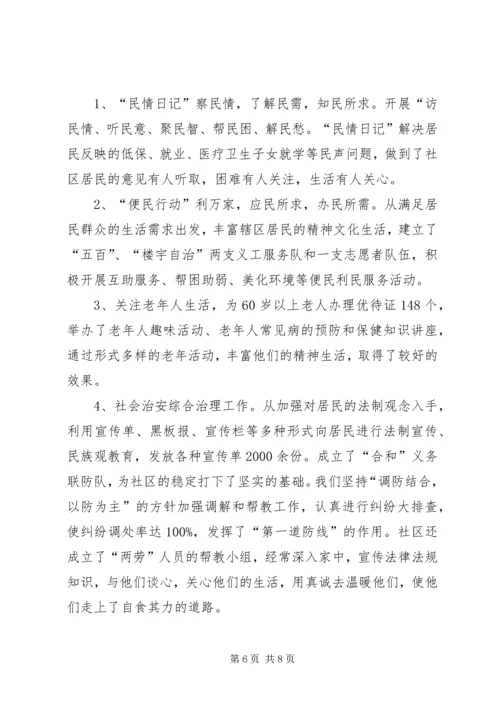 1、“民情日记”察民情，了解民需，知民所求。开展“访民情、听民意、聚民智、帮民困、解民愁。“民情日记”解决居民反映的低保、就业、医疗卫生子女就学等民声问题，做到了社区居民的意见有人听取，困难有人关注，生活有人关心。

2、“便民行动”利万家，应民所求，办民所需。从满足居民群众的生活需求出发，丰富辖区居民的精神文化生活，建立了“五百”、“楼宇自治”两支义工服务队和一支志愿者队伍，积极开展互助服务、帮困助弱、美化环境等便民利民服务活动。

3、关注老年人生活，为60岁以上老人办理优待证148个，举办了老年人趣味活动、老年人常见病的预防和保健知识讲座，通过形式多样的老年活动，丰富他们的精神生活，取得了较好的效果。

4、社会治安综合治理工作。从加强对居民的法制观念入手，利用宣传单、黑板报、宣传栏等多种形式向居民进行法制宣传、民族观教育，发放各种宣传单2000余份。成立了“合和”义务联防队，为社区的稳定打下了坚实的基础。我们坚持“调防结合，以防为主”的方针加强调解和帮教工作，认真进行纠纷大排查，使纠纷调处率达100%，发挥了“第一道防线”的作用。社区还成立了“两劳”人员的帮教小组，经常深入家中，宣传法律法规知识，与他们谈心，关心他们的生活，用真诚去温暖他们，使他们走上了自食其力的道路。

第6页 共8页